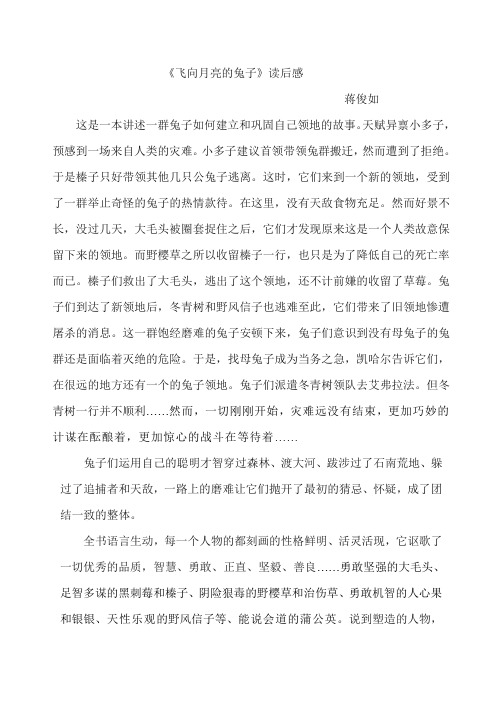 《飞向月亮的兔子》读后感

蒋俊如

这是一本讲述一群兔子如何建立和巩固自己领地的故事。天赋异禀小多子，预感到一场来自人类的灾难。小多子建议首领带领兔群搬迁，然而遭到了拒绝。于是榛子只好带领其他几只公兔子逃离。这时，它们来到一个新的领地，受到了一群举止奇怪的兔子的热情款待。在这里，没有天敌食物充足。然而好景不长，没过几天，大毛头被圈套捉住之后，它们才发现原来这是一个人类故意保留下来的领地。而野樱草之所以收留榛子一行，也只是为了降低自己的死亡率而已。榛子们救出了大毛头，逃出了这个领地，还不计前嫌的收留了草莓。兔子们到达了新领地后，冬青树和野风信子也逃难至此，它们带来了旧领地惨遭屠杀的消息。这一群饱经磨难的兔子安顿下来，兔子们意识到没有母兔子的兔群还是面临着灭绝的危险。于是，找母兔子成为当务之急，凯哈尔告诉它们，在很远的地方还有一个的兔子领地。兔子们派遣冬青树领队去艾弗拉法。但冬青树一行并不顺利……然而，一切刚刚开始，灾难远没有结束，更加巧妙的计谋在酝酿着，更加惊心的战斗在等待着……

兔子们运用自己的聪明才智穿过森林、渡大河、跋涉过了石南荒地、躲过了追捕者和天敌，一路上的磨难让它们抛开了最初的猜忌、怀疑，成了团结一致的整体。

全书语言生动，每一个人物的都刻画的性格鲜明、活灵活现，它讴歌了一切优秀的品质，智慧、勇敢、正直、坚毅、善良……勇敢坚强的大毛头、足智多谋的黑刺莓和榛子、阴险狠毒的野樱草和治伤草、勇敢机智的人心果和银银、天性乐观的野风信子等、能说会道的蒲公英。说到塑造的人物，